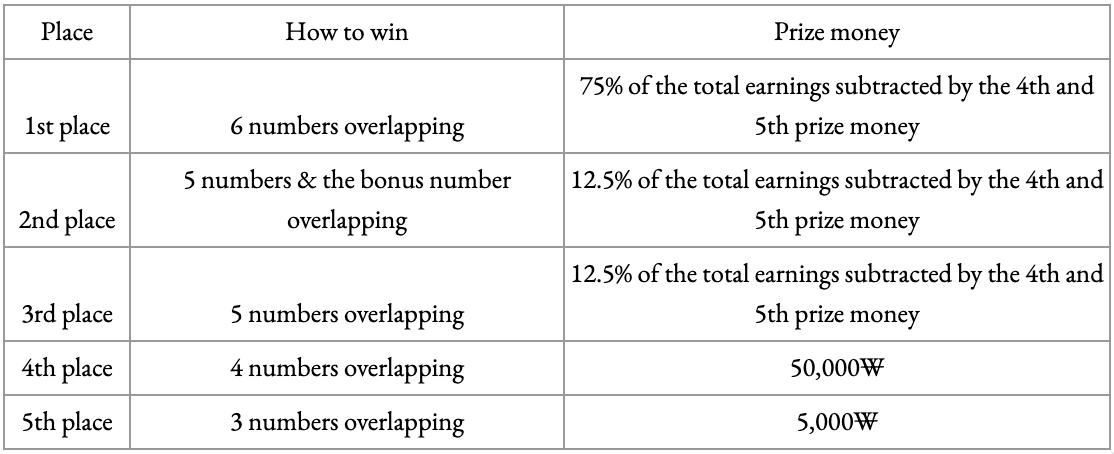 | Place | How to win | Prize money |
|---|---|---|
| 1st place | 6 numbers overlapping | 75% of the total earnings subtracted by the 4th and 5th prize money |
| 2nd place | 5 numbers & the bonus number overlapping | 12.5% of the total earnings subtracted by the 4th and 5th prize money |
| 3rd place | 5 numbers overlapping | 12.5% of the total earnings subtracted by the 4th and 5th prize money |
| 4th place | 4 numbers overlapping | 50,000₩ |
| 5th place | 3 numbers overlapping | 5,000₩ |